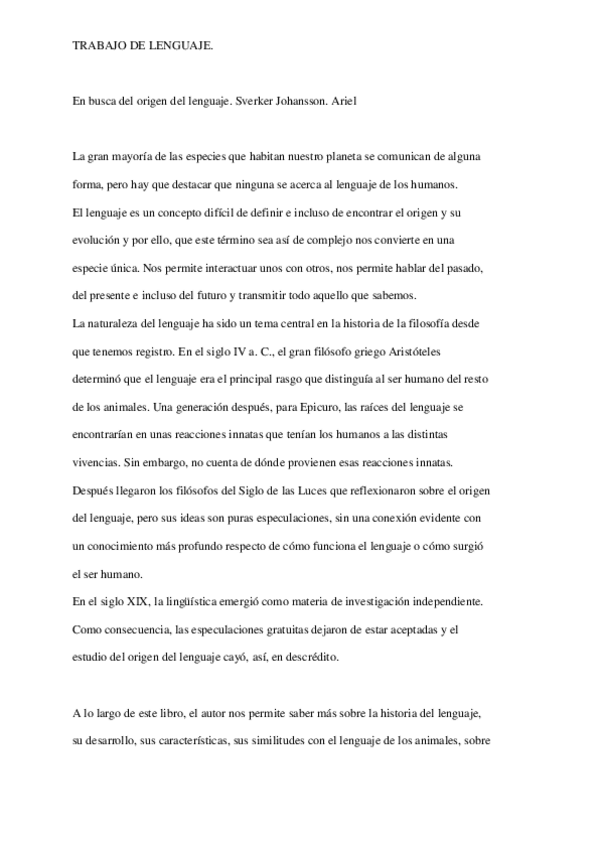 TRABAJO DE LENGUAJE.

En busca del origen del lenguaje. Sverker Johansson. Ariel

La gran mayoría de las especies que habitan nuestro planeta se comunican de alguna forma, pero hay que destacar que ninguna se acerca al lenguaje de los humanos.
El lenguaje es un concepto difícil de definir e incluso de encontrar el origen y su evolución y por ello, que este término sea así de complejo nos convierte en una especie única. Nos permite interactuar unos con otros, nos permite hablar del pasado, del presente e incluso del futuro y transmitir todo aquello que sabemos.
La naturaleza del lenguaje ha sido un tema central en la historia de la filosofía desde que tenemos registro. En el siglo IV a. C., el gran filósofo griego Aristóteles determinó que el lenguaje era el principal rasgo que distinguía al ser humano del resto de los animales. Una generación después, para Epicuro, las raíces del lenguaje se encontrarían en unas reacciones innatas que tenían los humanos a las distintas vivencias. Sin embargo, no cuenta de dónde provienen esas reacciones innatas.
Después llegaron los filósofos del Siglo de las Luces que reflexionaron sobre el origen del lenguaje, pero sus ideas son puras especulaciones, sin una conexión evidente con un conocimiento más profundo respecto de cómo funciona el lenguaje o cómo surgió el ser humano.
En el siglo XIX, la lingüística emergió como materia de investigación independiente. Como consecuencia, las especulaciones gratuitas dejaron de estar aceptadas y el estudio del origen del lenguaje cayó, así, en descrédito.

A lo largo de este libro, el autor nos permite saber más sobre la historia del lenguaje, su desarrollo, sus características, sus similitudes con el lenguaje de los animales, sobre